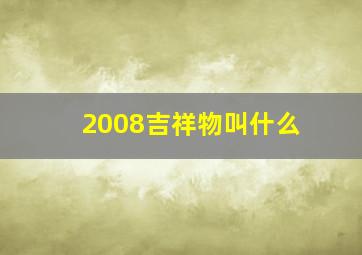 2008吉祥物叫什么